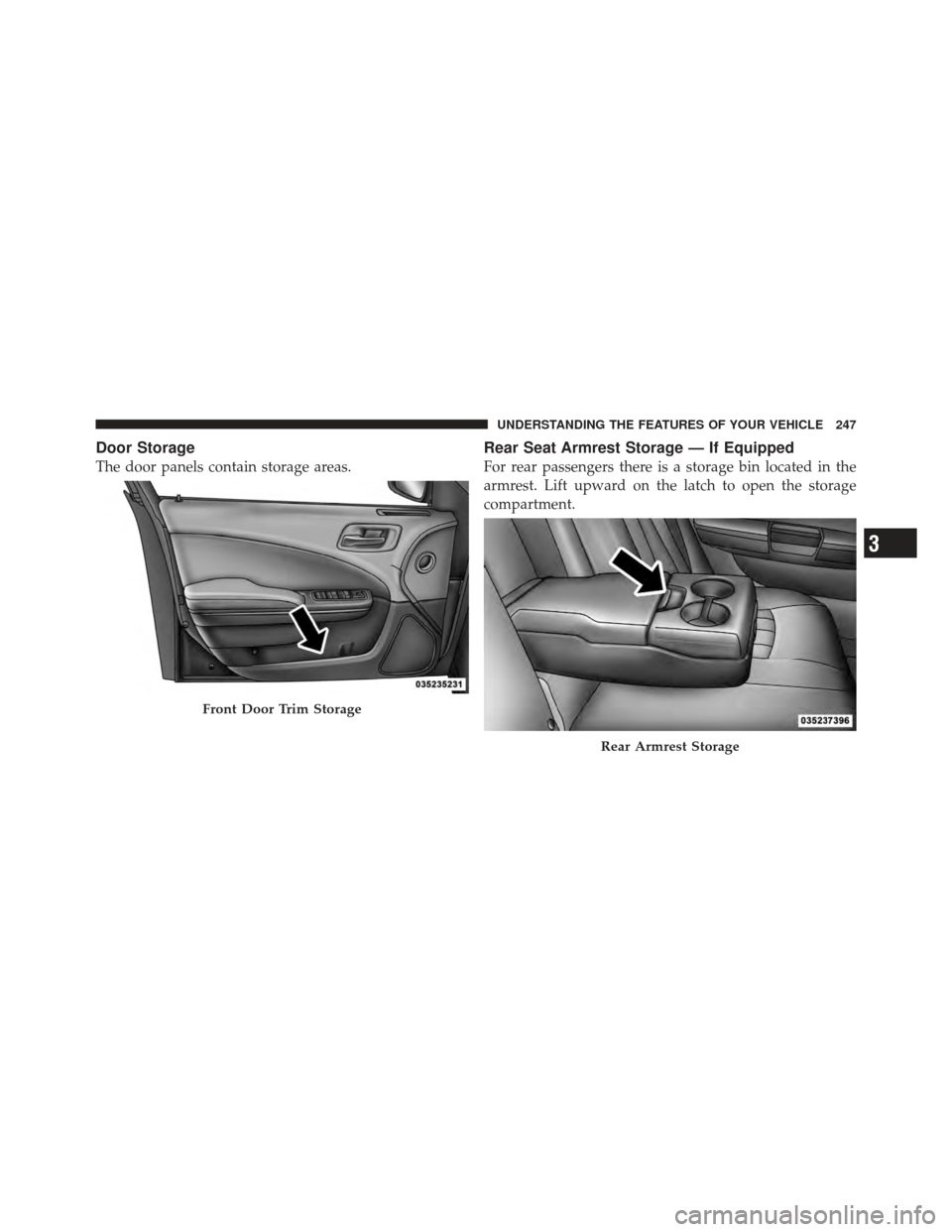 UNDERSTANDING THE FEATURES OF YOUR VEHICLE 247

Door Storage

The door panels contain storage areas.

035235231

Front Door Trim Storage

Rear Seat Armrest Storage — If Equipped

For rear passengers there is a storage bin located in the armrest. Lift upward on the latch to open the storage compartment.

035237396

Rear Armrest Storage

3

carmanualsonline.info